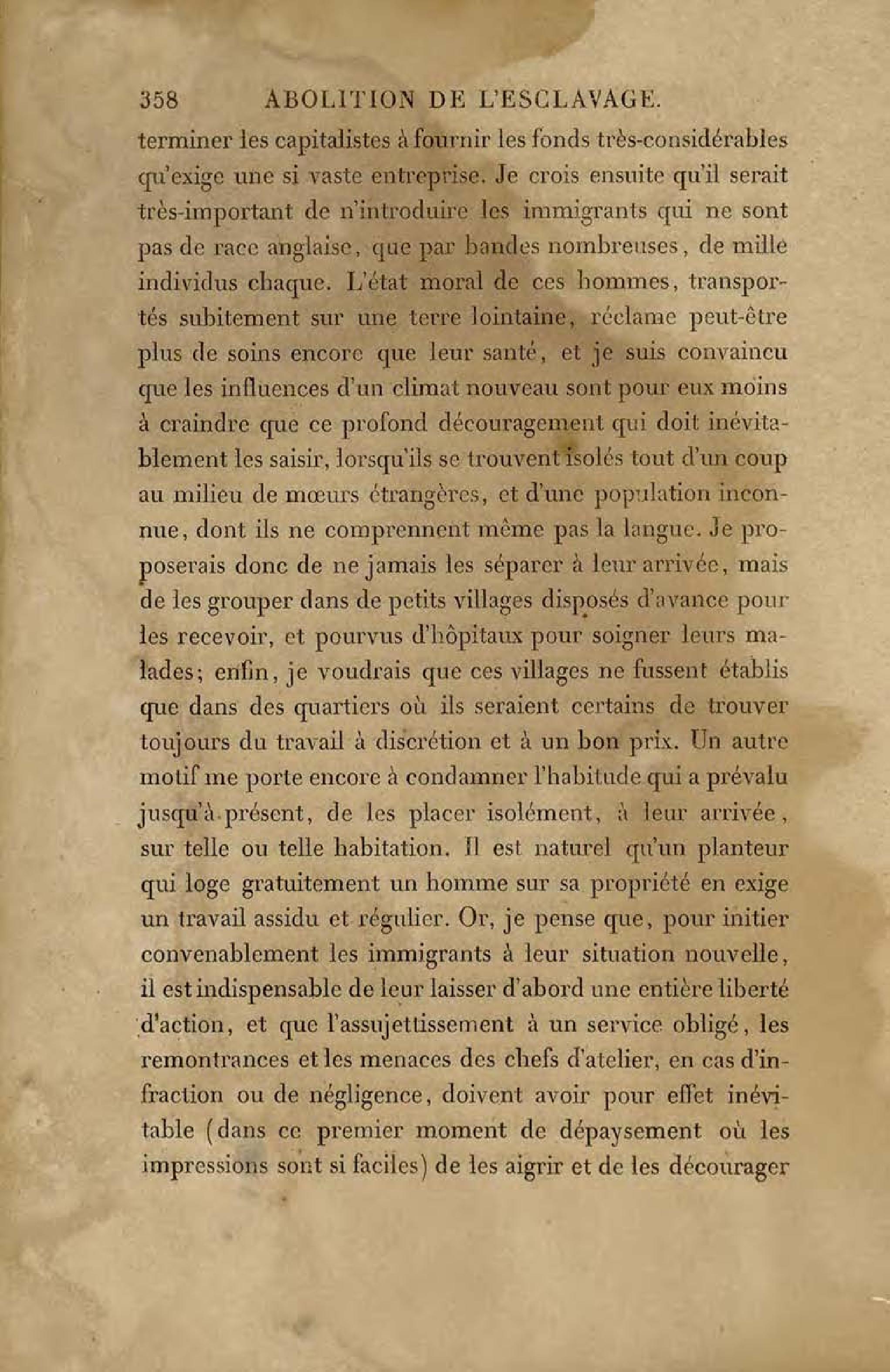 358 ABOLITION DE L'ESCLAVAGE.

terminer les capitalistes à fournir les fonds très-considérables qu'exige une si vaste entreprise. Je crois ensuite qu'il serait très-important de n'introduire les immigrants qui ne sont pas de race anglaise, que par bandes nombreuses, de mille individus chaque. L'état moral de ces hommes, transportés subitement sur une terre lointaine, réclame peut-être plus de soins encore que leur santé, et je suis convaincu que les influences d'un climat nouveau sont pour eux moins à craindre que ce profond découragement qui doit inévitablement les saisir, lorsqu'ils se trouvent isolés tout d'un coup au milieu de mœurs étrangères, et d'une population inconnue, dont ils ne comprennent même pas la langue. Je proposerais donc de ne jamais les séparer à leur arrivée, mais de les grouper dans de petits villages disposés d'avance pour les recevoir, et pourvus d'hôpitaux pour soigner leurs malades; enfin, je voudrais que ces villages ne fussent établis que dans des quartiers où ils seraient certains de trouver toujours du travail à discrétion et à un bon prix. Un autre motif me porte encore à condamner l'habitude qui a prévalu jusqu'à présent, de les placer isolément, à leur arrivée, sur telle ou telle habitation. Il est naturel qu'un planteur qui loge gratuitement un homme sur sa propriété en exige un travail assidu et régulier. Or, je pense que, pour initier convenablement les immigrants à leur situation nouvelle, il est indispensable de leur laisser d'abord une entière liberté d'action, et que l'assujettissement à un service obligé, les remontrances et les menaces des chefs d'atelier, en cas d'infraction ou de négligence, doivent avoir pour effet inévitable (dans ce premier moment de dépaysement où les impressions sont si faciles) de les aigrir et de les décourager